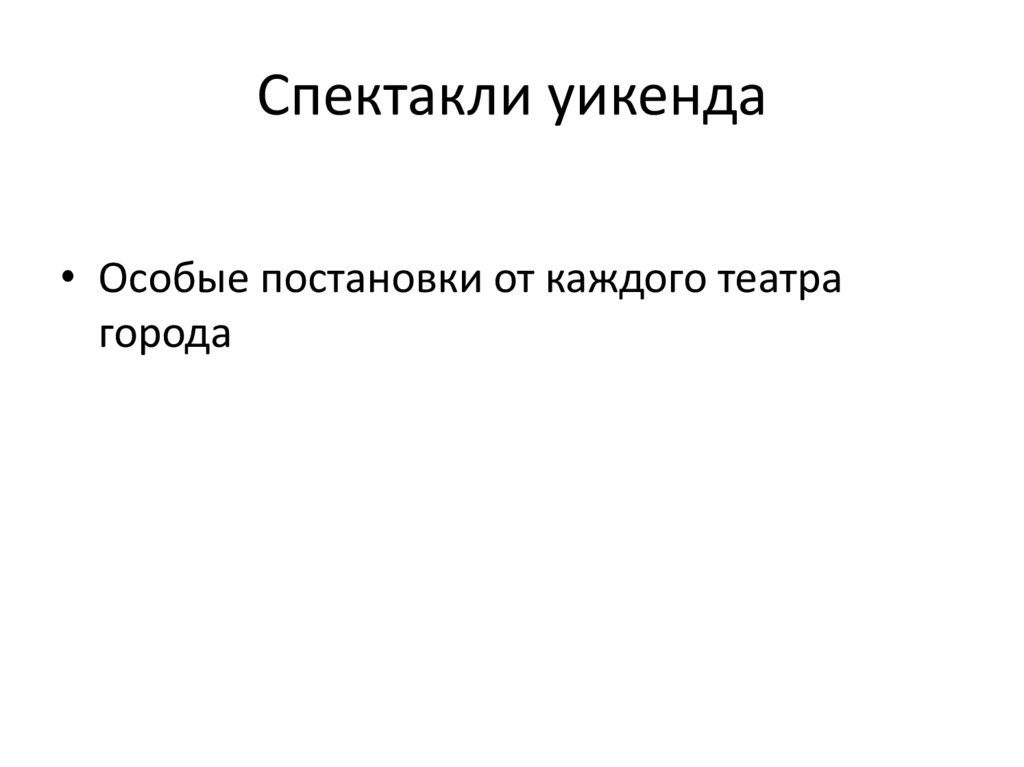 Спектакли уикенда

• Особые постановки от каждого театра города